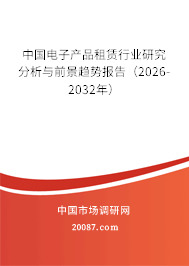 中国电子产品租赁行业研究分析与前景趋势报告（2026-2032年）

中国市场调研网

20087.com